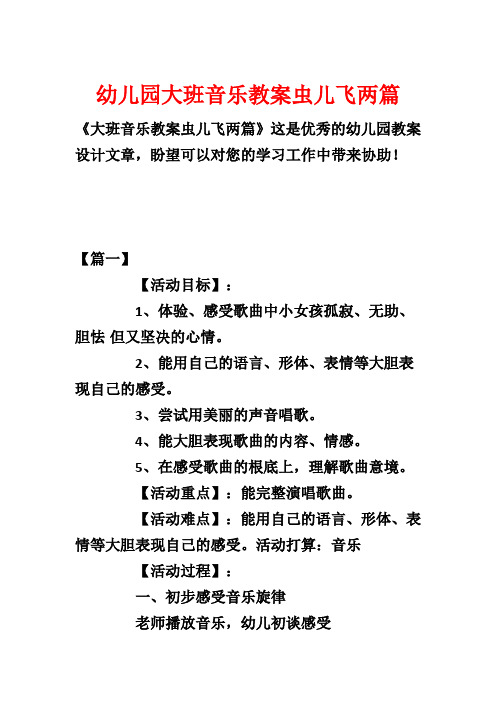 幼儿园大班音乐教案虫儿飞两篇

《大班音乐教案虫儿飞两篇》这是优秀的幼儿园教案设计文章，盼望可以对您的学习工作中带来协助！

【篇一】

【活动目标】：

1、体验、感受歌曲中小女孩孤寂、无助、胆怯 但又坚决的心情。

2、能用自己的语言、形体、表情等大胆表现自己的感受。

3、尝试用美丽的声音唱歌。

4、能大胆表现歌曲的内容、情感。

5、在感受歌曲的根底上，理解歌曲意境。

【活动重点】：能完整演唱歌曲。

【活动难点】：能用自己的语言、形体、表情等大胆表现自己的感受。活动打算：音乐

【活动过程】：

一、初步感受音乐旋律

老师播放音乐，幼儿初谈感受